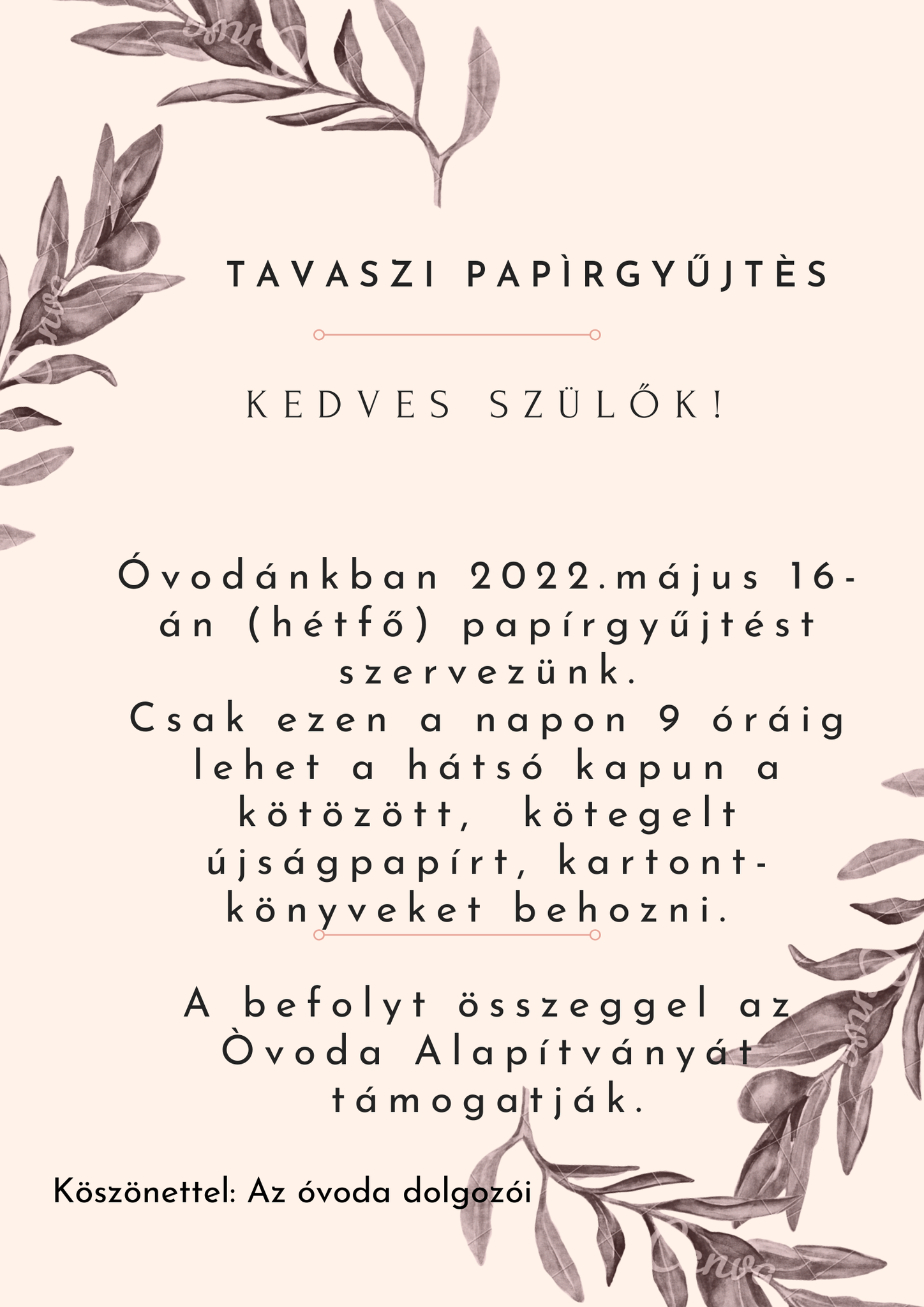 TAVASZI PAPÌRGYŰJTÈS

KEDVES SZÜLŐK!

Óvodánkban 2022.május 16-án (hétfő) papírgyűjtést szervezünk.
Csak ezen a napon 9 óráig lehet a hátsó kapun a kötözött, kötegelt újságpapírt, kartont-könyveket behozni.

A befolyt összeggel az Òvoda Alapítványát támogatják.

Köszönettel: Az óvoda dolgozói